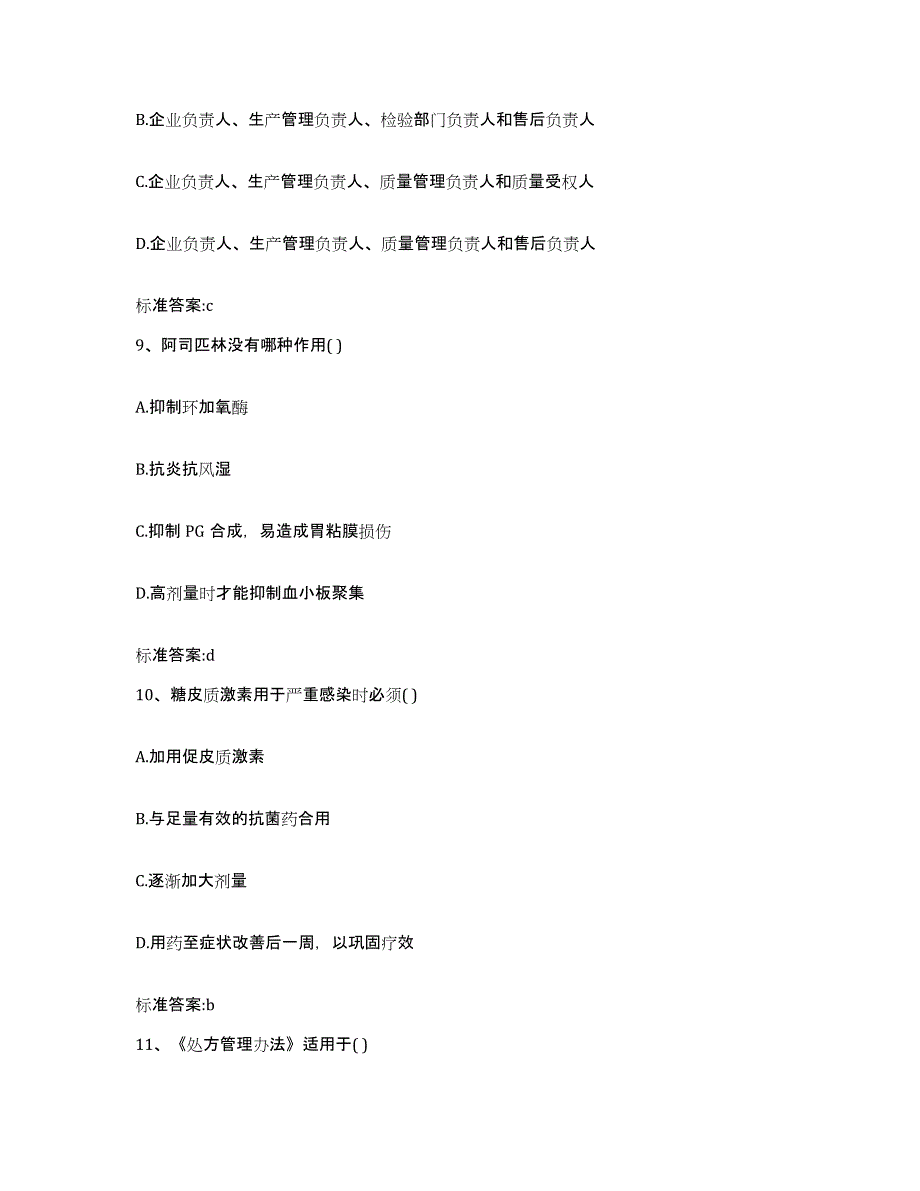 B.企业负责人、生产管理负责人、检验部门负责人和售后负责人

C.企业负责人、生产管理负责人、质量管理负责人和质量受权人

D.企业负责人、生产管理负责人、质量管理负责人和售后负责人

标准答案:c

9、阿司匹林没有哪种作用( )

A.抑制环加氧酶

B.抗炎抗风湿

C.抑制 PG 合成，易造成胃粘膜损伤

D.高剂量时才能抑制血小板聚集

标准答案:d

10、糖皮质激素用于严重感染时必须( )

A.加用促皮质激素

B.与足量有效的抗菌药合用

C.逐渐加大剂量

D.用药至症状改善后一周，以巩固疗效

标准答案:b

11、《处方管理办法》适用于( )